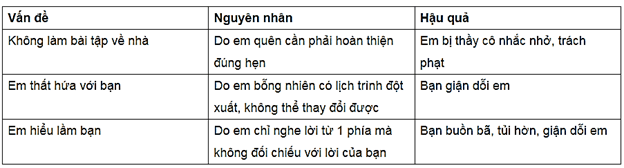 | Vấn đề | Nguyên nhân | Hậu quả |
|---|---|---|
| Không làm bài tập về nhà | Do em quên cần phải hoàn thiện đúng hẹn | Em bị thầy cô nhắc nhở, trách phạt |
| Em thất hứa với bạn | Do em bỗng nhiên có lịch trình đột xuất, không thể thay đổi được | Bạn giận dỗi em |
| Em hiểu lầm bạn | Do em chỉ nghe lời từ 1 phía mà không đối chiếu với lời của bạn | Bạn buồn bã, tủi hờn, giận dỗi em |